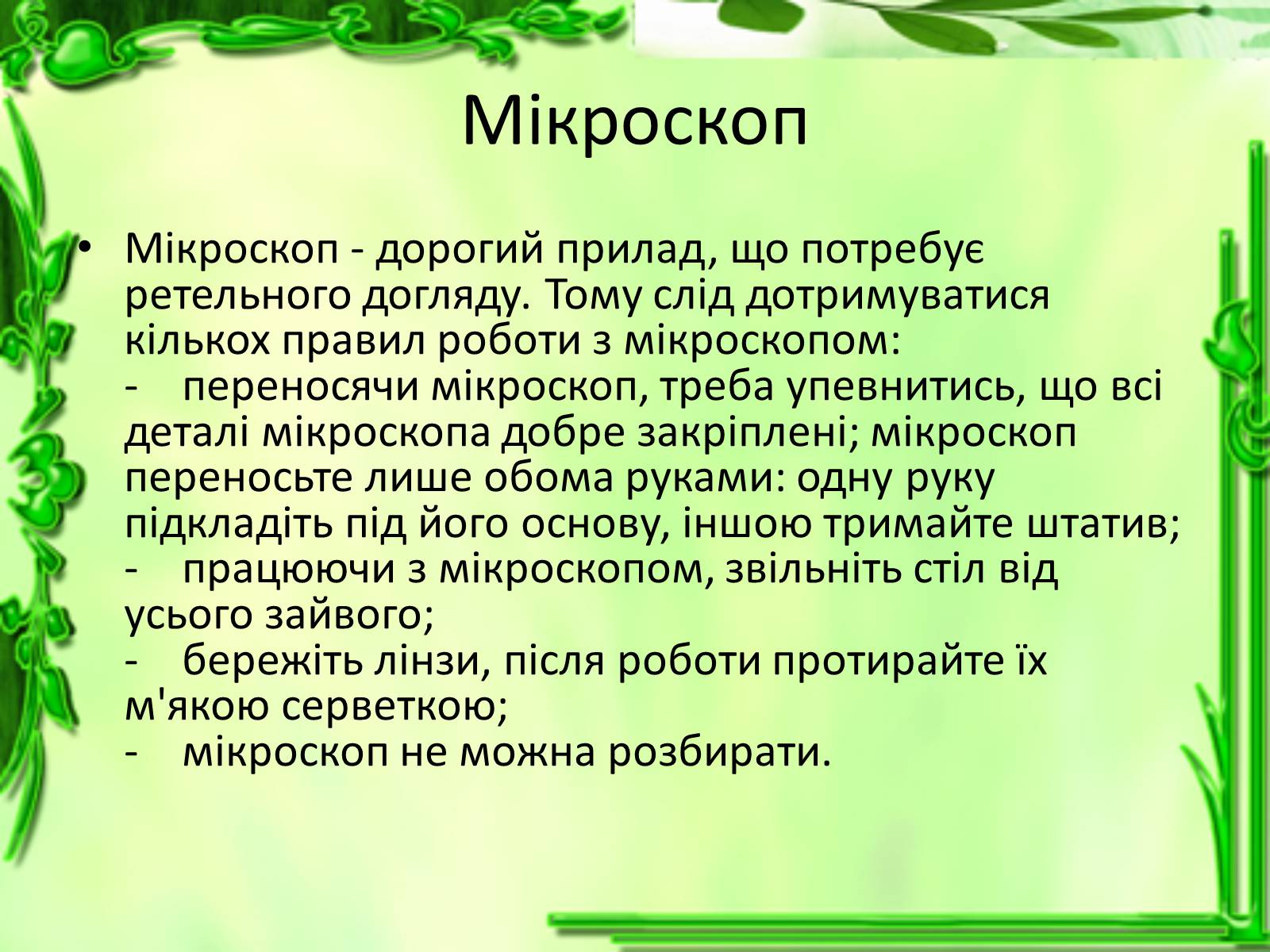 Мікроскоп

• Мікроскоп - дорогий прилад, що потребує ретельного догляду. Тому слід дотримуватися кількох правил роботи з мікроскопом:
- переносячи мікроскоп, треба упевнитись, що всі деталі мікроскопа добре закріплені; мікроскоп переносьте лише обома руками: одну руку підкладіть під його основу, іншою тримайте штатив;
- працюючи з мікроскопом, звільніть стіл від усього зайвого;
- бережіть лінзи, після роботи протирайте їх м'якою серветкою;
- мікроскоп не можна розбирати.